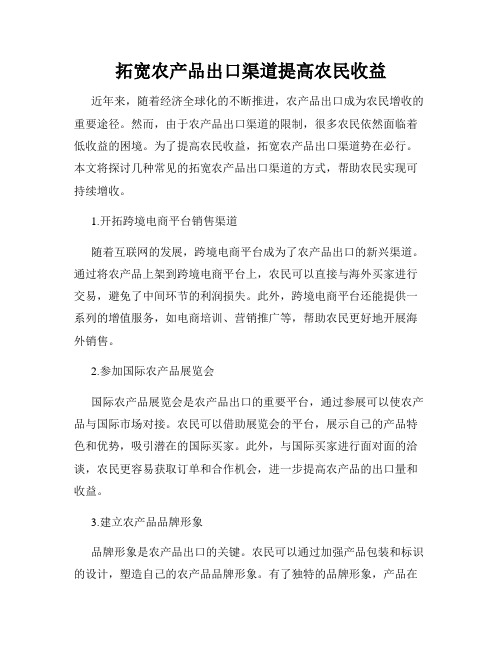 拓宽农产品出口渠道提高农民收益

近年来，随着经济全球化的不断推进，农产品出口成为农民增收的重要途径。然而，由于农产品出口渠道的限制，很多农民依然面临着低收益的困境。为了提高农民收益，拓宽农产品出口渠道势在必行。本文将探讨几种常见的拓宽农产品出口渠道的方式，帮助农民实现可持续增收。

1.开拓跨境电商平台销售渠道

随着互联网的发展，跨境电商平台成为了农产品出口的新兴渠道。通过将农产品上架到跨境电商平台上，农民可以直接与海外买家进行交易，避免了中间环节的利润损失。此外，跨境电商平台还能提供一系列的增值服务，如电商培训、营销推广等，帮助农民更好地开展海外销售。

2.参加国际农产品展览会

国际农产品展览会是农产品出口的重要平台，通过参展可以使农产品与国际市场对接。农民可以借助展览会的平台，展示自己的产品特色和优势，吸引潜在的国际买家。此外，与国际买家进行面对面的洽谈，农民更容易获取订单和合作机会，进一步提高农产品的出口量和收益。

3.建立农产品品牌形象

品牌形象是农产品出口的关键。农民可以通过加强产品包装和标识的设计，塑造自己的农产品品牌形象。有了独特的品牌形象，产品在